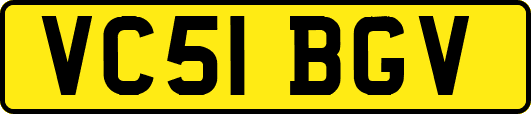 VC51 BGV